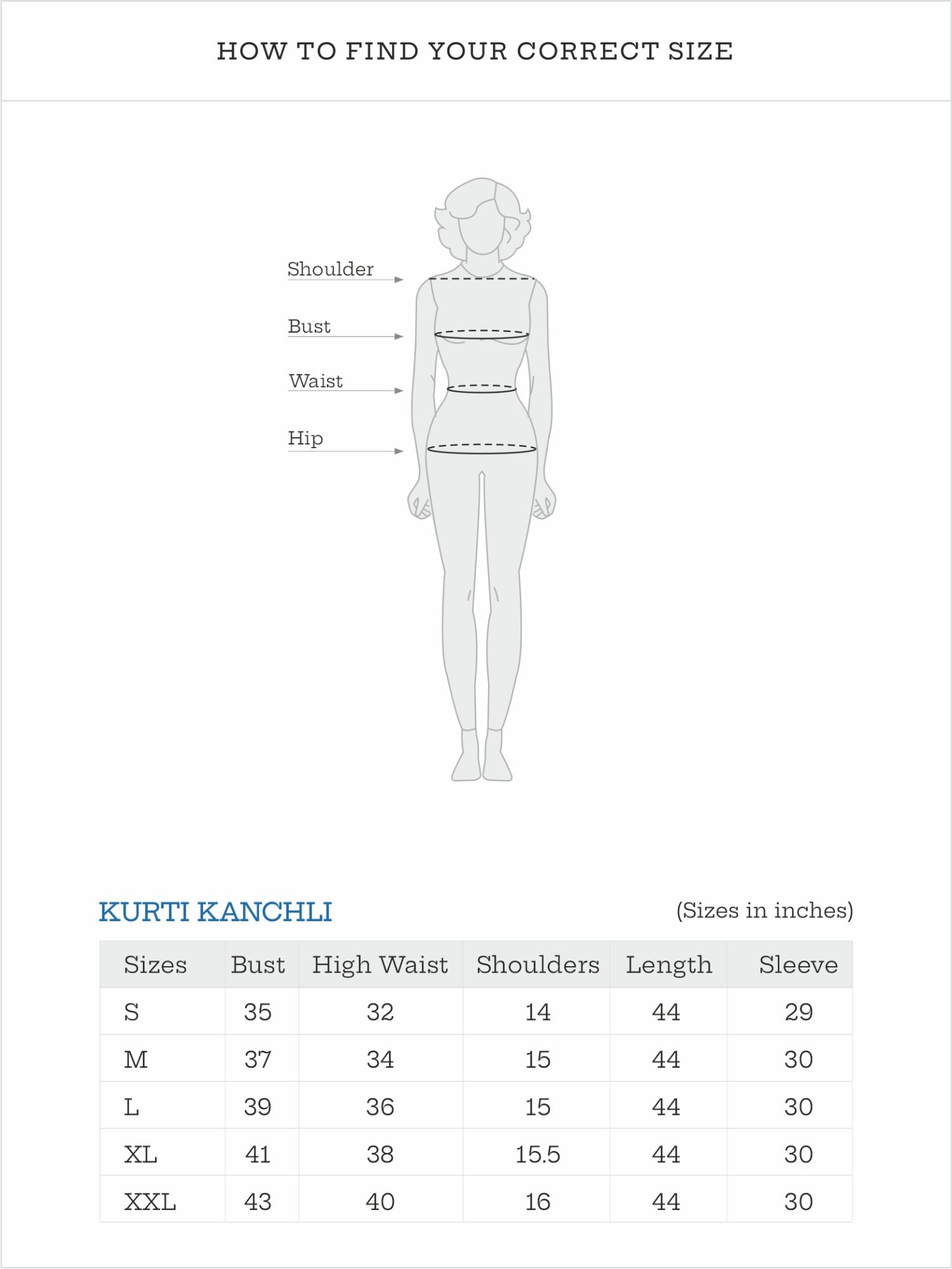 HOW TO FIND YOUR CORRECT SIZE

Shoulder

Bust

Waist

Hip

KURTI KANCHLI

(Sizes in inches)

| Sizes | Bust | High Waist | Shoulders | Length | Sleeve |
|---|---|---|---|---|---|
| S | 35 | 32 | 14 | 44 | 29 |
| M | 37 | 34 | 15 | 44 | 30 |
| L | 39 | 36 | 15 | 44 | 30 |
| XL | 41 | 38 | 15.5 | 44 | 30 |
| XXL | 43 | 40 | 16 | 44 | 30 |